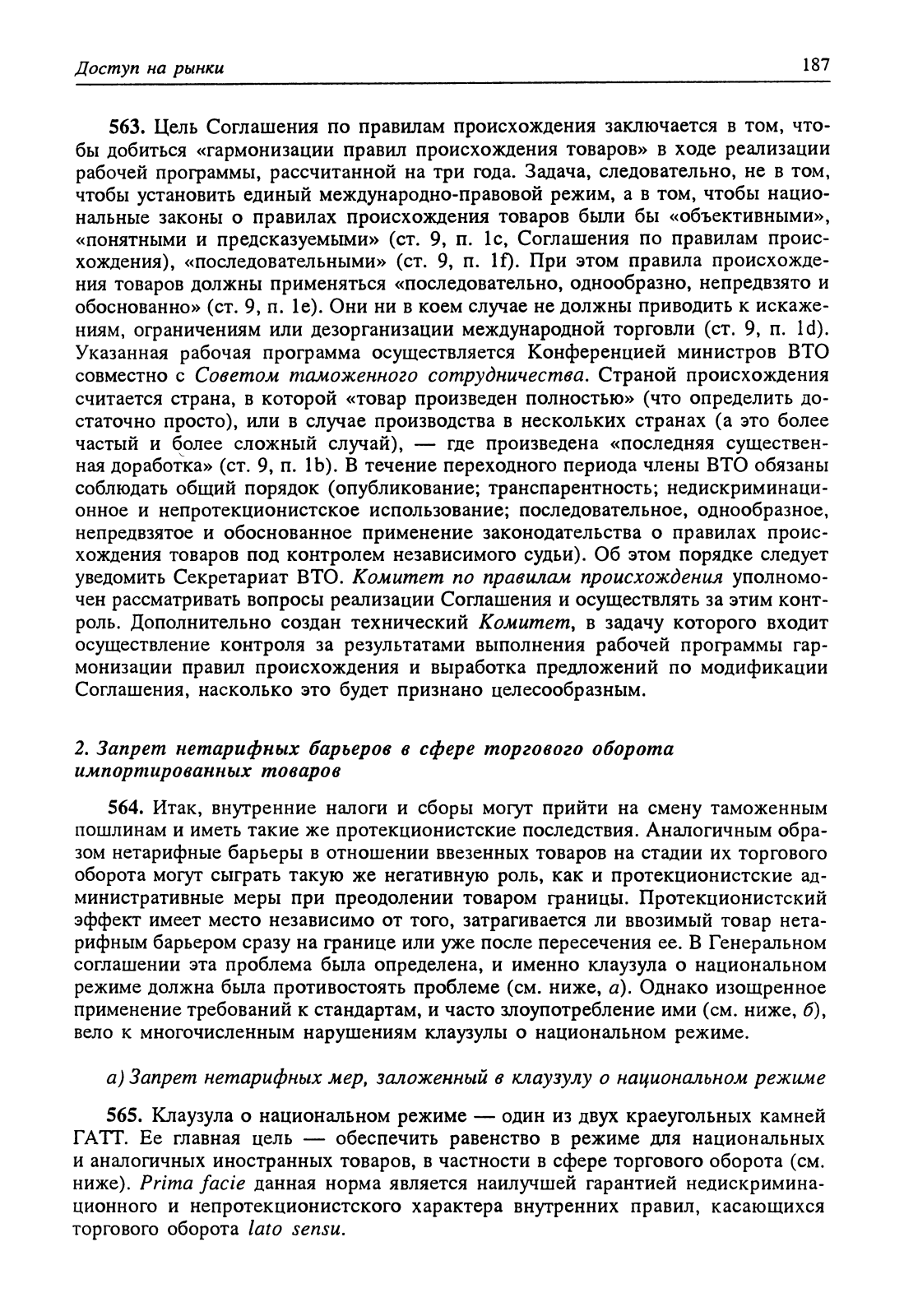 Доступ на рынки

187

563. Цель Соглашения по правилам происхождения заключается в том, чтобы добиться «гармонизации правил происхождения товаров» в ходе реализации рабочей программы, рассчитанной на три года. Задача, следовательно, не в том, чтобы установить единый международно-правовой режим, а в том, чтобы национальные законы о правилах происхождения товаров были бы «объективными», «понятными и предсказуемыми» (ст. 9, п. 1c, Соглашения по правилам происхождения), «последовательными» (ст. 9, п. 1f). При этом правила происхождения товаров должны применяться «последовательно, однообразно, непредвзято и обоснованно» (ст. 9, п. 1e). Они ни в коем случае не должны приводить к искажениям, ограничениям или дезорганизации международной торговли (ст. 9, п. 1d). Указанная рабочая программа осуществляется Конференцией министров ВТО совместно с Советом таможенного сотрудничества. Страной происхождения считается страна, в которой «товар произведен полностью» (что определить достаточно просто), или в случае производства в нескольких странах (а это более частый и более сложный случай), — где произведена «последняя существенная доработка» (ст. 9, п. 1b). В течение переходного периода члены ВТО обязаны соблюдать общий порядок (опубликование; транспарентность; недискриминационное и непротекционистское использование; последовательное, однообразное, непредвзятое и обоснованное применение законодательства о правилах происхождения товаров под контролем независимого судьи). Об этом порядке следует уведомить Секретариат ВТО. Комитет по правилам происхождения уполномочен рассматривать вопросы реализации Соглашения и осуществлять за этим контроль. Дополнительно создан технический Комитет, в задачу которого входит осуществление контроля за результатами выполнения рабочей программы гармонизации правил происхождения и выработка предложений по модификации Соглашения, насколько это будет признано целесообразным.

2. Запрет нетарифных барьеров в сфере торгового оборота импортированных товаров

564. Итак, внутренние налоги и сборы могут прийти на смену таможенным пошлинам и иметь такие же протекционистские последствия. Аналогичным образом нетарифные барьеры в отношении ввезенных товаров на стадии их торгового оборота могут сыграть такую же негативную роль, как и протекционистские административные меры при преодолении товаром границы. Протекционистский эффект имеет место независимо от того, затрагивается ли ввозимый товар нетарифным барьером сразу на границе или уже после пересечения ее. В Генеральном соглашении эта проблема была определена, и именно клаузула о национальном режиме должна была противостоять проблеме (см. ниже, а). Однако изощренное применение требований к стандартам, и часто злоупотребление ими (см. ниже, б), вело к многочисленным нарушениям клаузулы о национальном режиме.

а) Запрет нетарифных мер, заложенный в клаузулу о национальном режиме

565. Клаузула о национальном режиме — один из двух краеугольных камней ГАТТ. Ее главная цель — обеспечить равенство в режиме для национальных и аналогичных иностранных товаров, в частности в сфере торгового оборота (см. ниже). Prima facie данная норма является наилучшей гарантией недискриминационного и непротекционистского характера внутренних правил, касающихся торгового оборота lato sensu.